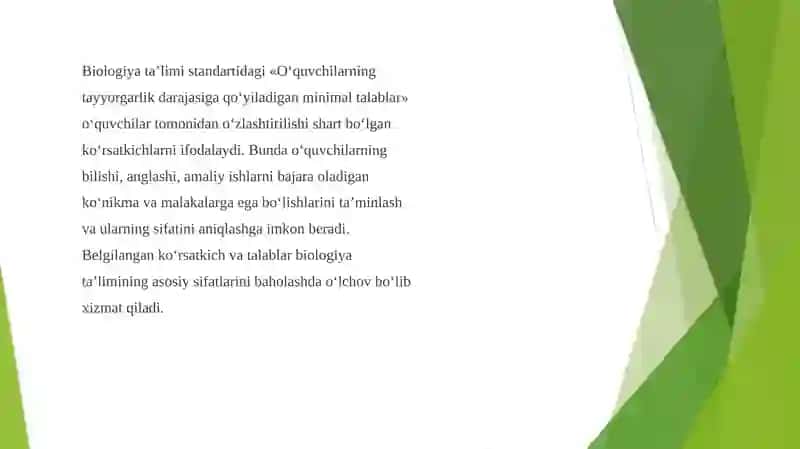 Biologiya ta’limi standartidagi «O‘quvchilarning tayyorgarlik darajasiga qo‘yiladigan minimal talablar» o‘quvchilar tomonidan o‘zlashtirilishi shart bo‘lgan ko‘rsatkichlarni ifodalaydi. Bunda o‘quvchilarning bilishi, anglashi, amaliy ishlarni bajara oladigan ko‘nikma va malakalarga ega bo‘lishlarini ta’minlash va ularning sifatini aniqlashga imkon beradi. Belgilangan ko‘rsatkich va talablar biologiya ta’limining asosiy sifatlarini baholashda o‘lchov bo‘lib xizmat qiladi.